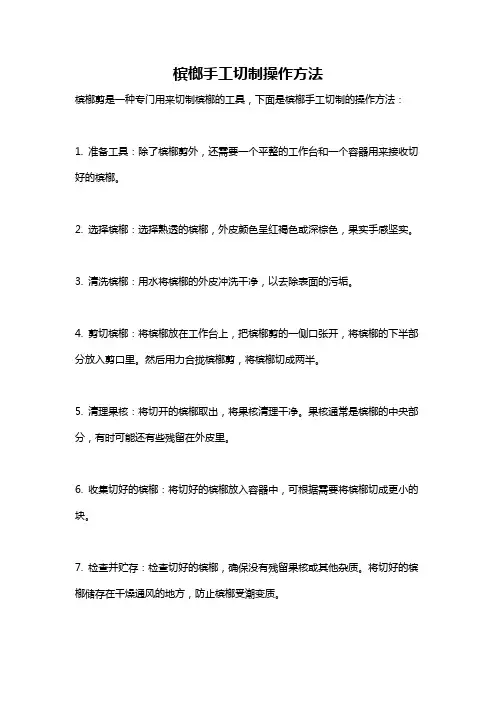 槟榔手工切制操作方法

槟榔剪是一种专门用来切制槟榔的工具，下面是槟榔手工切制的操作方法：

1. 准备工具：除了槟榔剪外，还需要一个平整的工作台和一个容器用来接收切好的槟榔。

2. 选择槟榔：选择熟透的槟榔，外皮颜色呈红褐色或深棕色，果实手感坚实。

3. 清洗槟榔：用水将槟榔的外皮冲洗干净，以去除表面的污垢。

4. 剪切槟榔：将槟榔放在工作台上，把槟榔剪的一侧口张开，将槟榔的下半部分放入剪口里。然后用力合拢槟榔剪，将槟榔切成两半。

5. 清理果核：将切开的槟榔取出，将果核清理干净。果核通常是槟榔的中央部分，有时可能还有些残留在外皮里。

6. 收集切好的槟榔：将切好的槟榔放入容器中，可根据需要将槟榔切成更小的块。

7. 检查并贮存：检查切好的槟榔，确保没有残留果核或其他杂质。将切好的槟榔储存在干燥通风的地方，防止槟榔受潮变质。